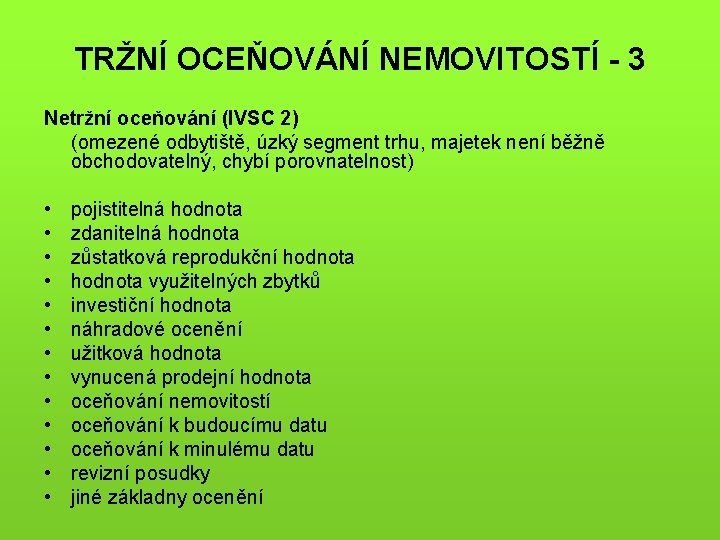 TRŽNÍ OCEŇOVÁNÍ NEMOVITOSTÍ - 3

Netržní oceňování (IVSC 2)
(omezené odbytiště, úzký segment trhu, majetek není běžně obchodovatelný, chybí porovnatelnost)

• pojistitelná hodnota
• zdanitelná hodnota
• zůstatková reprodukční hodnota
• hodnota využitelných zbytků
• investiční hodnota
• náhradové ocenění
• užitková hodnota
• vynucená prodejní hodnota
• oceňování nemovitostí
• oceňování k budoucímu datu
• oceňování k minulému datu
• revizní posudky
• jiné základny ocenění